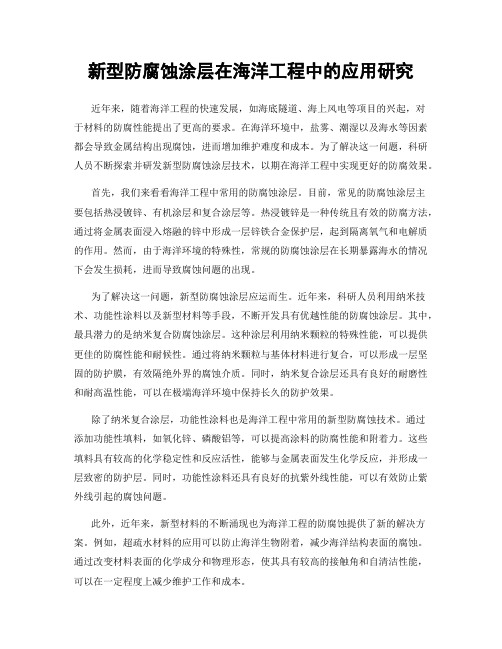 新型防腐蚀涂层在海洋工程中的应用研究

近年来，随着海洋工程的快速发展，如海底隧道、海上风电等项目的兴起，对于材料的防腐性能提出了更高的要求。在海洋环境中，盐雾、潮湿以及海水等因素都会导致金属结构出现腐蚀，进而增加维护难度和成本。为了解决这一问题，科研人员不断探索并研发新型防腐蚀涂层技术，以期在海洋工程中实现更好的防腐效果。

首先，我们来看看海洋工程中常用的防腐蚀涂层。目前，常见的防腐蚀涂层主要包括热浸镀锌、有机涂层和复合涂层等。热浸镀锌是一种传统且有效的防腐方法，通过将金属表面浸入熔融的锌中形成一层锌铁合金保护层，起到隔离氧气和电解质的作用。然而，由于海洋环境的特殊性，常规的防腐蚀涂层在长期暴露海水的情况下会发生损耗，进而导致腐蚀问题的出现。

为了解决这一问题，新型防腐蚀涂层应运而生。近年来，科研人员利用纳米技术、功能性涂料以及新型材料等手段，不断开发具有优越性能的防腐蚀涂层。其中，最具潜力的是纳米复合防腐蚀涂层。这种涂层利用纳米颗粒的特殊性能，可以提供更佳的防腐性能和耐候性。通过将纳米颗粒与基体材料进行复合，可以形成一层坚固的防护膜，有效隔绝外界的腐蚀介质。同时，纳米复合涂层还具有良好的耐磨性和耐高温性能，可以在极端海洋环境中保持长久的防护效果。

除了纳米复合涂层，功能性涂料也是海洋工程中常用的新型防腐蚀技术。通过添加功能性填料，如氧化锌、磷酸铝等，可以提高涂料的防腐性能和附着力。这些填料具有较高的化学稳定性和反应活性，能够与金属表面发生化学反应，并形成一层致密的防护层。同时，功能性涂料还具有良好的抗紫外线性能，可以有效防止紫外线引起的腐蚀问题。

此外，近年来，新型材料的不断涌现也为海洋工程的防腐蚀提供了新的解决方案。例如，超疏水材料的应用可以防止海洋生物附着，减少海洋结构表面的腐蚀。通过改变材料表面的化学成分和物理形态，使其具有较高的接触角和自清洁性能，可以在一定程度上减少维护工作和成本。